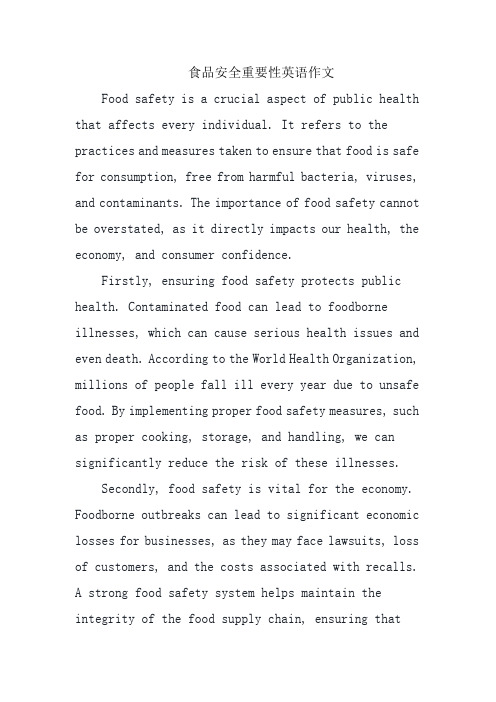 食品安全重要性英语作文

Food safety is a crucial aspect of public health that affects every individual. It refers to the practices and measures taken to ensure that food is safe for consumption, free from harmful bacteria, viruses, and contaminants. The importance of food safety cannot be overstated, as it directly impacts our health, the economy, and consumer confidence.

Firstly, ensuring food safety protects public health. Contaminated food can lead to foodborne illnesses, which can cause serious health issues and even death. According to the World Health Organization, millions of people fall ill every year due to unsafe food. By implementing proper food safety measures, such as proper cooking, storage, and handling, we can significantly reduce the risk of these illnesses.

Secondly, food safety is vital for the economy. Foodborne outbreaks can lead to significant economic losses for businesses, as they may face lawsuits, loss of customers, and the costs associated with recalls. A strong food safety system helps maintain the integrity of the food supply chain, ensuring that